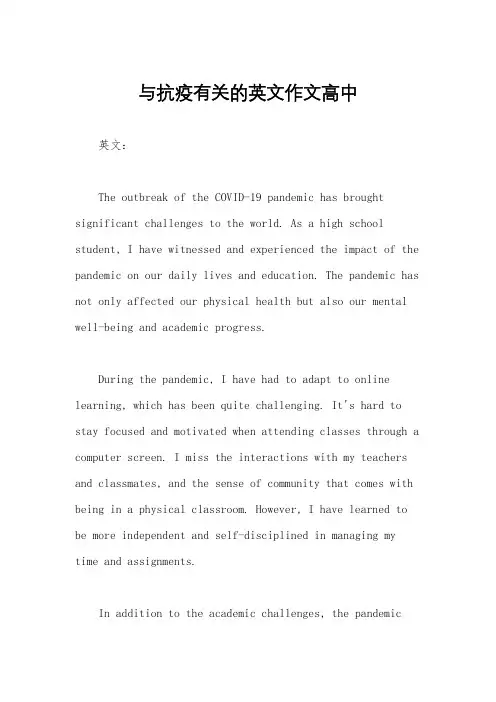 与抗疫有关的英文作文高中

英文：

The outbreak of the COVID-19 pandemic has brought significant challenges to the world. As a high school student, I have witnessed and experienced the impact of the pandemic on our daily lives and education. The pandemic has not only affected our physical health but also our mental well-being and academic progress.

During the pandemic, I have had to adapt to online learning, which has been quite challenging. It's hard to stay focused and motivated when attending classes through a computer screen. I miss the interactions with my teachers and classmates, and the sense of community that comes with being in a physical classroom. However, I have learned to be more independent and self-disciplined in managing my time and assignments.

In addition to the academic challenges, the pandemic